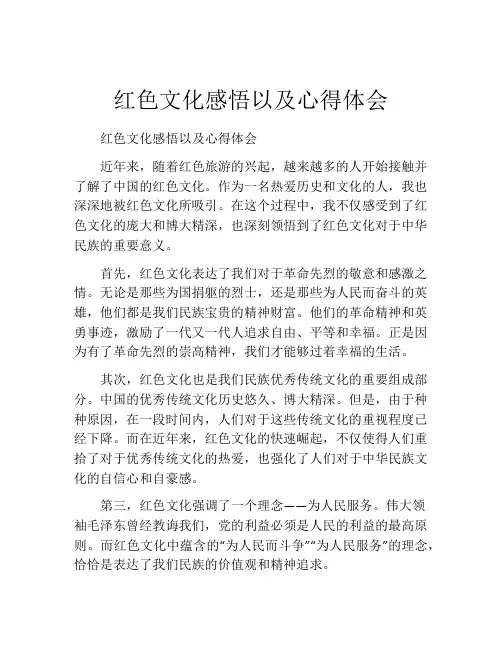 红色文化感悟以及心得体会

红色文化感悟以及心得体会

近年来，随着红色旅游的兴起，越来越多的人开始接触并了解了中国的红色文化。作为一名热爱历史和文化的人，我也深深地被红色文化所吸引。在这个过程中，我不仅感受到了红色文化的庞大和博大精深，也深刻领悟到了红色文化对于中华民族的重要意义。

首先，红色文化表达了我们对于革命先烈的敬意和感激之情。无论是那些为国捐躯的烈士，还是那些为人民而奋斗的英雄，他们都是我们民族宝贵的精神财富。他们的革命精神和英勇事迹，激励了一代又一代人追求自由、平等和幸福。正是因为有了革命先烈的崇高精神，我们才能够过着幸福的生活。

其次，红色文化也是我们民族优秀传统文化的重要组成部分。中国的优秀传统文化历史悠久、博大精深。但是，由于种种原因，在一段时间内，人们对于这些传统文化的重视程度已经下降。而在近年来，红色文化的快速崛起，不仅使得人们重拾了对于优秀传统文化的热爱，也强化了人们对于中华民族文化的自信心和自豪感。

第三，红色文化强调了一个理念——为人民服务。伟大领袖毛泽东曾经教诲我们，党的利益必须是人民的利益的最高原则。而红色文化中蕴含的“为人民而斗争”“为人民服务”的理念，恰恰是表达了我们民族的价值观和精神追求。